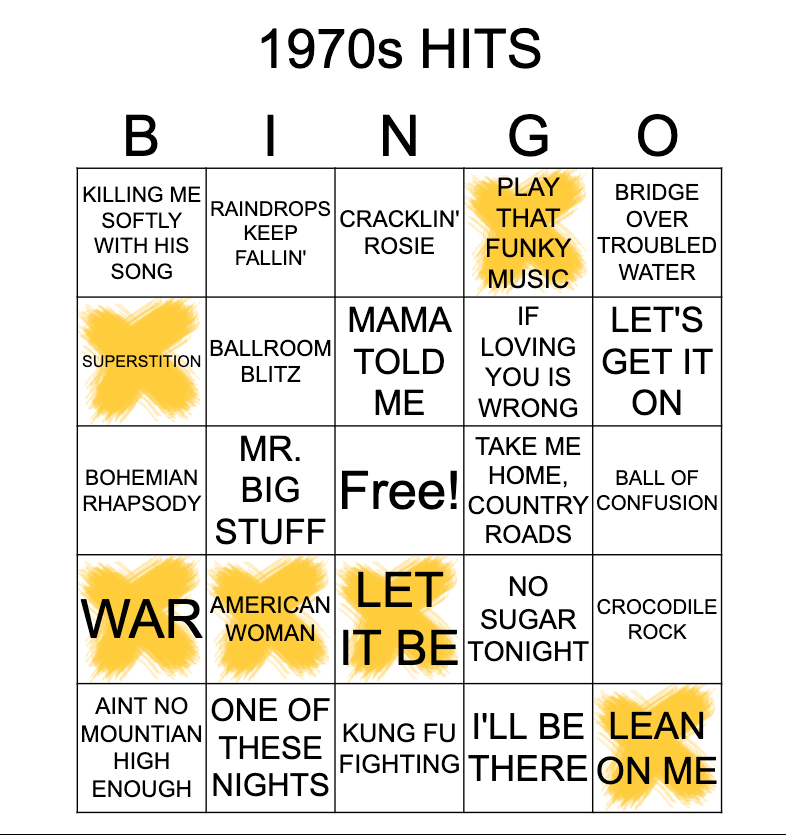 1970s HITS

| B | I | N | G | O |
|---|---|---|---|---|
| KILLING ME SOFTLY WITH HIS SONG | RAINDROPS KEEP FALLIN' | CRACKLIN' ROSIE | PLAY THAT FUNKY MUSIC | BRIDGE OVER TROUBLED WATER |
| SUPERSTITION | BALLROOM BLITZ | MAMA TOLD ME | IF LOVING YOU IS WRONG | LET'S GET IT ON |
| BOHEMIAN RHAPSODY | MR. BIG STUFF | Free! | TAKE ME HOME, COUNTRY ROADS | BALL OF CONFUSION |
| WAR | AMERICAN WOMAN | LET IT BE | NO SUGAR TONIGHT | CROCODILE ROCK |
| AINT NO MOUNTIAN HIGH ENOUGH | ONE OF THESE NIGHTS | KUNG FU FIGHTING | I'LL BE THERE | LEAN ON ME |